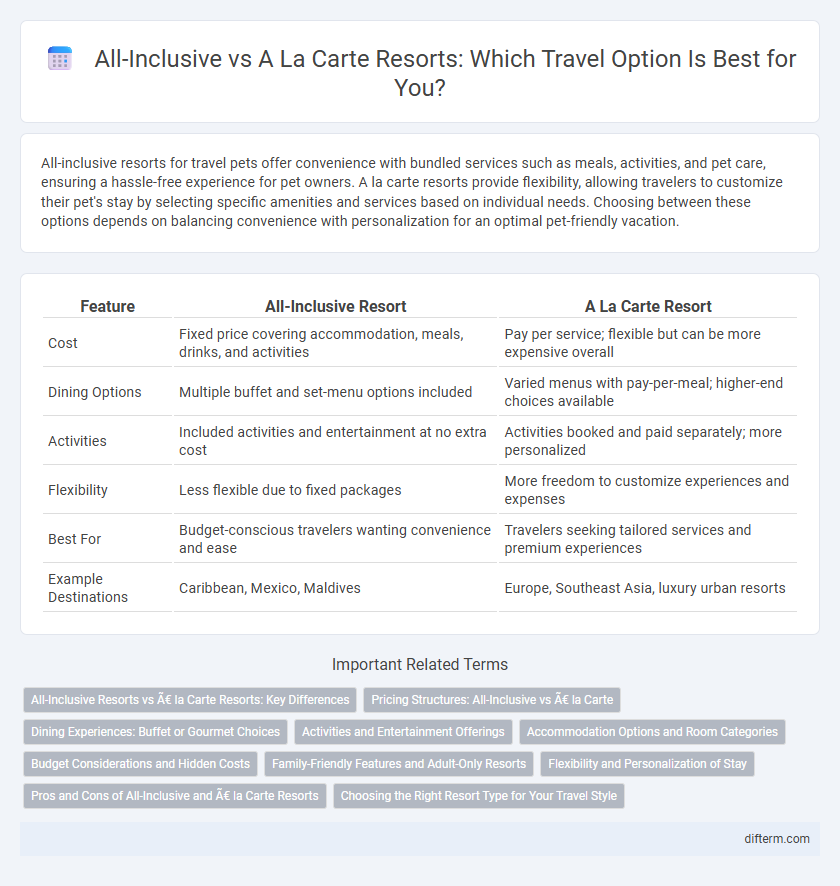 All-Inclusive vs A La Carte Resorts: Which Travel Option Is Best for You?

All-inclusive resorts for travel pets offer convenience with bundled services such as meals, activities, and pet care, ensuring a hassle-free experience for pet owners. A la carte resorts provide flexibility, allowing travelers to customize their pet's stay by selecting specific amenities and services based on individual needs. Choosing between these options depends on balancing convenience with personalization for an optimal pet-friendly vacation.

| Feature | All-Inclusive Resort | A La Carte Resort |
|---|---|---|
| Cost | Fixed price covering accommodation, meals, drinks, and activities | Pay per service; flexible but can be more expensive overall |
| Dining Options | Multiple buffet and set-menu options included | Varied menus with pay-per-meal; higher-end choices available |
| Activities | Included activities and entertainment at no extra cost | Activities booked and paid separately; more personalized |
| Flexibility | Less flexible due to fixed packages | More freedom to customize experiences and expenses |
| Best For | Budget-conscious travelers wanting convenience and ease | Travelers seeking tailored services and premium experiences |
| Example Destinations | Caribbean, Mexico, Maldives | Europe, Southeast Asia, luxury urban resorts |

Important Related Terms

All-Inclusive Resorts vs Ã€ la Carte Resorts: Key Differences
Pricing Structures: All-Inclusive vs Ã€ la Carte
Dining Experiences: Buffet or Gourmet Choices
Activities and Entertainment Offerings
Accommodation Options and Room Categories
Budget Considerations and Hidden Costs
Family-Friendly Features and Adult-Only Resorts
Flexibility and Personalization of Stay
Pros and Cons of All-Inclusive and Ã€ la Carte Resorts
Choosing the Right Resort Type for Your Travel Style

difterm.com